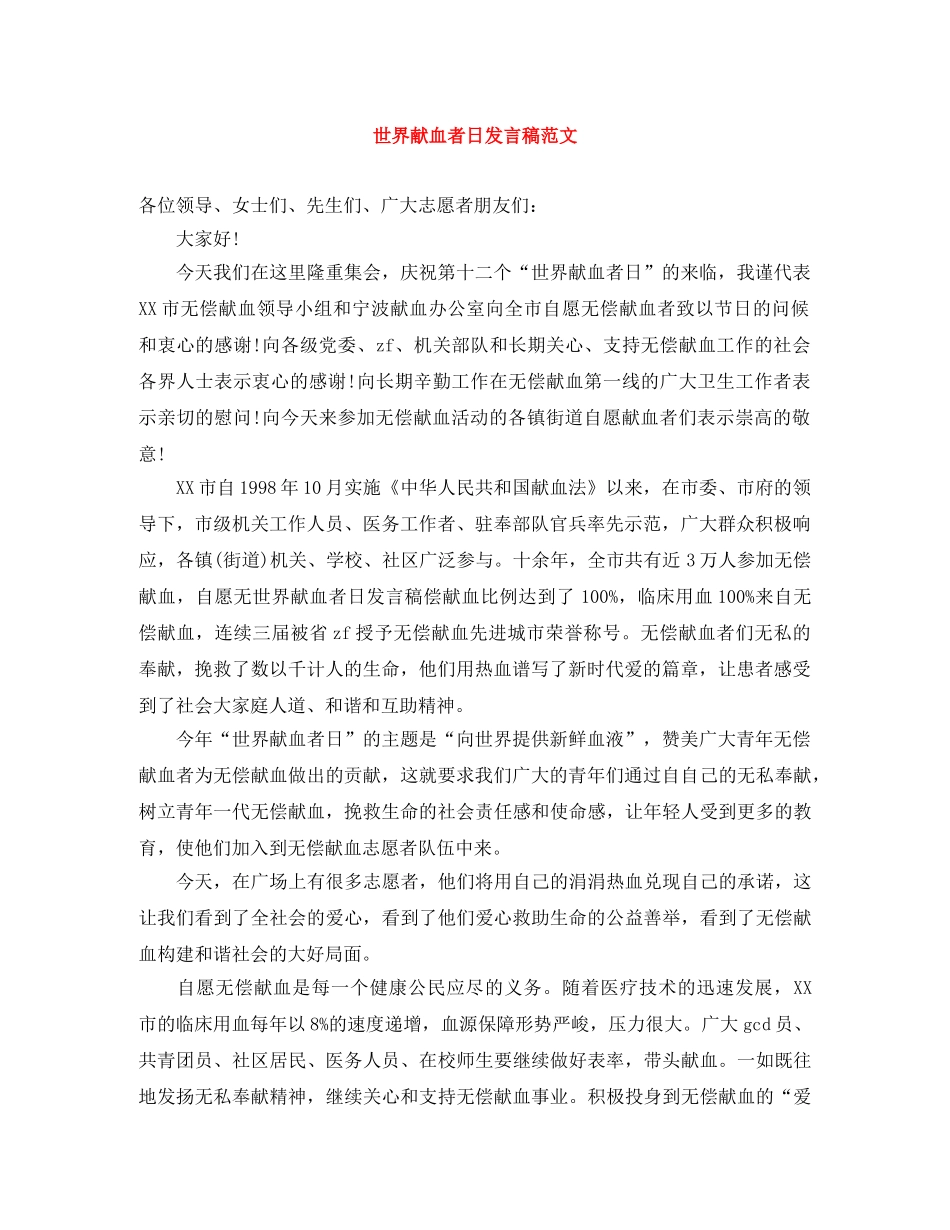 世界献血者日发言稿范文

各位领导、女士们、先生们、广大志愿者朋友们：

大家好！

今天我们在这里隆重集会，庆祝第十二个“世界献血者日”的来临，我谨代表XX市无偿献血领导小组和宁波献血办公室向全市自愿无偿献血者致以节日的问候和衷心的感谢！向各级党委、zf、机关部队和长期关心、支持无偿献血工作的社会各界人士表示衷心的感谢！向长期辛勤工作在无偿献血第一线的广大卫生工作者表示亲切的慰问！向今天来参加无偿献血活动的各镇街道自愿献血者们表示崇高的敬意！

XX市自1998年10月实施《中华人民共和国献血法》以来，在市委、市府的领导下，市级机关工作人员、医务工作者、驻奉部队官兵率先示范，广大群众积极响应，各镇(街道)机关、学校、社区广泛参与。十余年，全市共有近3万人参加无偿献血，自愿无世界献血者日发言稿偿献血比例达到了100%，临床用血100%来自无偿献血，连续三届被省zf授予无偿献血先进城市荣誉称号。无偿献血者们无私的奉献，挽救了数以千计人的生命，他们用热血谱写了新时代爱的篇章，让患者感受到了社会大家庭人道、和谐和互助精神。

今年“世界献血者日”的主题是“向世界提供新鲜血液”，赞美广大青年无偿献血者为无偿献血做出的贡献，这就要求我们广大的青年们通过自自己的无私奉献，树立青年一代无偿献血，挽救生命的社会责任感和使命感，让年轻人受到更多的教育，使他们加入到无偿献血志愿者队伍中来。

今天，在广场上有很多志愿者，他们将用自己的涓涓热血兑现自己的承诺，这让我们看到了全社会的爱心，看到了他们爱心救助生命的公益善举，看到了无偿献血构建和谐社会的大好局面。

自愿无偿献血是每一个健康公民应尽的义务。随着医疗技术的迅速发展，XX市的临床用血每年以8%的速度递增，血源保障形势严峻，压力很大。广大gcd员、共青团员、社区居民、医务人员、在校师生要继续做好表率，带头献血。一如既往地发扬无私奉献精神，继续关心和支持无偿献血事业。积极投身到无偿献血的“爱